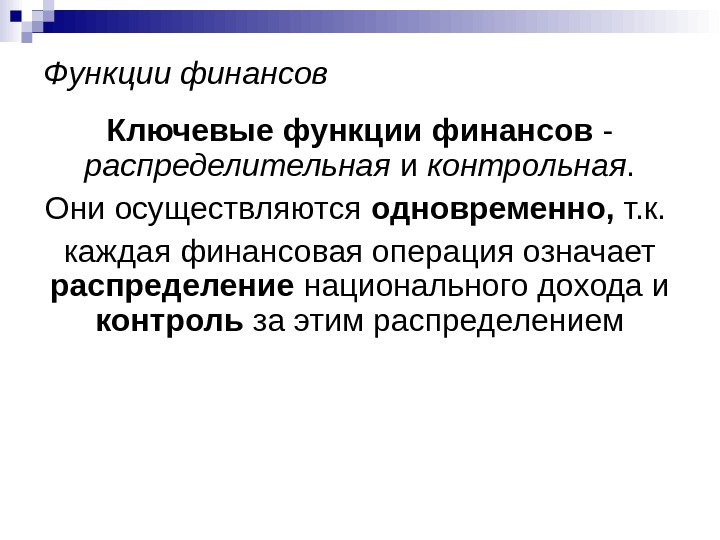 Функции финансов

Ключевые функции финансов - распределительная и контрольная.

Они осуществляются одновременно, т.к.

каждая финансовая операция означает распределение национального дохода и контроль за этим распределением